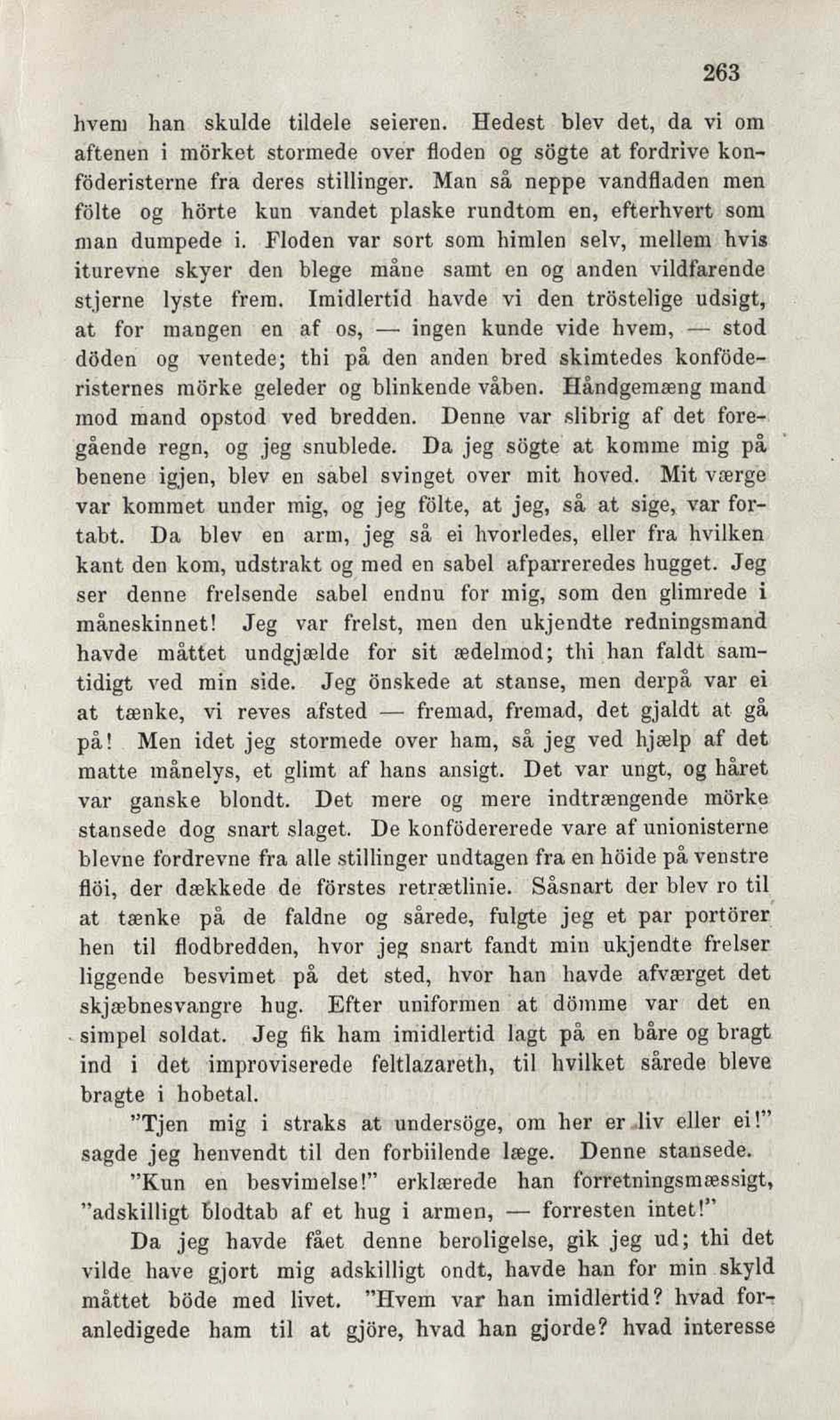 263

hvem han skulde tildele seieren. Hedest blev det, da vi om aftenen i mörket stormede over floden og sögte at fordrive konföderisterne fra deres stillinger. Man så neppe vandfladen men fölte og hörte kun vandet plaske rundtom en, efterhvert som man dumpede i. Floden var sort som himlen selv, mellem hvis iturevne skyer den blege måne samt en og anden vildfarende stjerne lyste frem. Imidlertid havde vi den tröstelige udsigt, at for mangen en af os, — ingen kunde vide hvem, — stod döden og ventede; thi på den anden bred skimtedes konföderisternes mörke geleder og blinkende våben. Håndgemæng mand mod mand opstod ved bredden. Denne var slibrig af det foregående regn, og jeg snublede. Da jeg sögte at komme mig på benene igjen, blev en sabel svinget over mit hoved. Mit værge var kommet under mig, og jeg fölte, at jeg, så at sige, var fortabt. Da blev en arm, jeg så ei hvorledes, eller fra hvilken kant den kom, udstrakt og med en sabel afparreredes hugget. Jeg ser denne frelsende sabel endnu for mig, som den glimrede i måneskinnet! Jeg var frelst, men den ukjendte redningsmand havde måttet undgjælde for sit ædelmod; thi han faldt samtidigt ved min side. Jeg önskede at stanse, men derpå var ei at tænke, vi reves afsted — fremad, fremad, det gjaldt at gå på! Men idet jeg stormede over ham, så jeg ved hjælp af det matte månelys, et glimt af hans ansigt. Det var ungt, og håret var ganske blondt. Det mere og mere indtrængende mörke stansede dog snart slaget. De konfödererede vare af unionisterne blevne fordrevne fra alle stillinger undtagen fra en höide på venstre flöi, der dækkede de förstes retrætlinie. Såsnart der blev ro til at tænke på de faldne og sårede, fulgte jeg et par portörer hen til flodbredden, hvor jeg snart fandt min ukjendte frelser liggende besvimet på det sted, hvor han havde afværget det skjæbnesvangre hug. Efter uniformen at dömme var det en simpel soldat. Jeg fik ham imidlertid lagt på en båre og bragt ind i det improviserede feltlazareth, til hvilket sårede bleve bragte i hobetal.

"Tjen mig i straks at undersöge, om her er liv eller ei!" sagde jeg henvendt til den forbiilende læge. Denne stansede.

"Kun en besvimelse!" erklærede han forretningsmæssigt, "adskilligt blodtab af et hug i armen, — forresten intet!"

Da jeg havde fået denne beroligelse, gik jeg ud; thi det vilde have gjort mig adskilligt ondt, havde han for min skyld måttet böde med livet. "Hvem var han imidlertid? hvad foranledigede ham til at gjöre, hvad han gjorde? hvad interesse